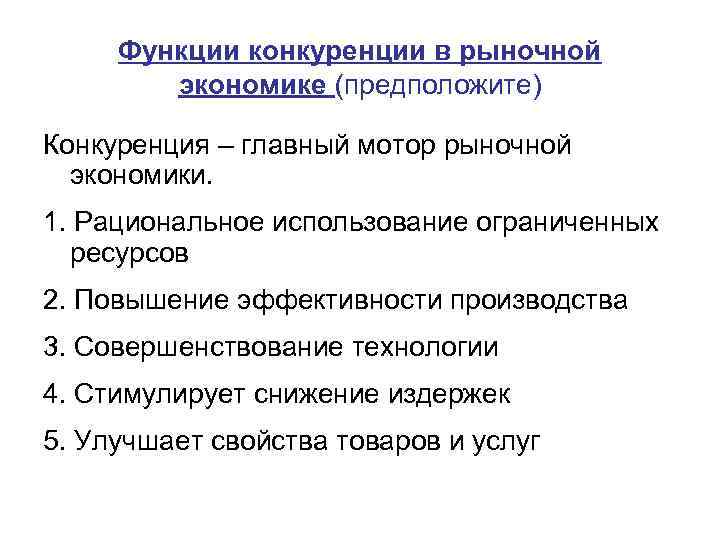 Функции конкуренции в рыночной экономике (предположите)

Конкуренция – главный мотор рыночной экономики.

1. Рациональное использование ограниченных ресурсов

2. Повышение эффективности производства

3. Совершенствование технологии

4. Стимулирует снижение издержек

5. Улучшает свойства товаров и услуг